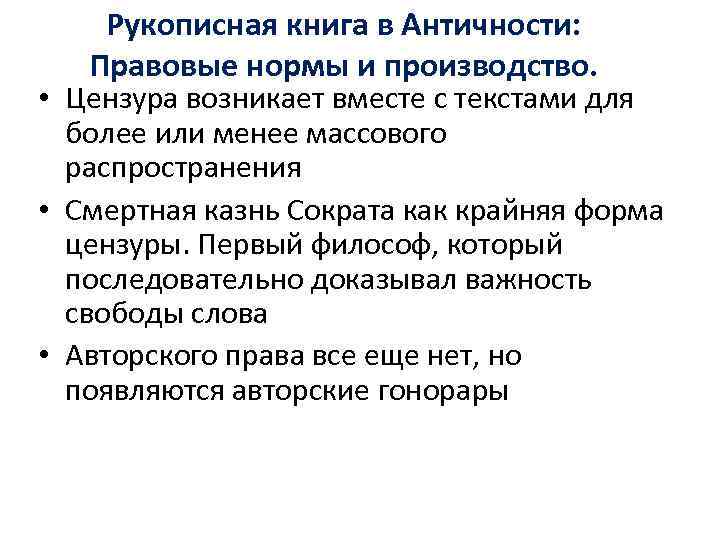 Рукописная книга в Античности: Правовые нормы и производство.

• Цензура возникает вместе с текстами для более или менее массового распространения

• Смертная казнь Сократа как крайняя форма цензуры. Первый философ, который последовательно доказывал важность свободы слова

• Авторского права все еще нет, но появляются авторские гонорары